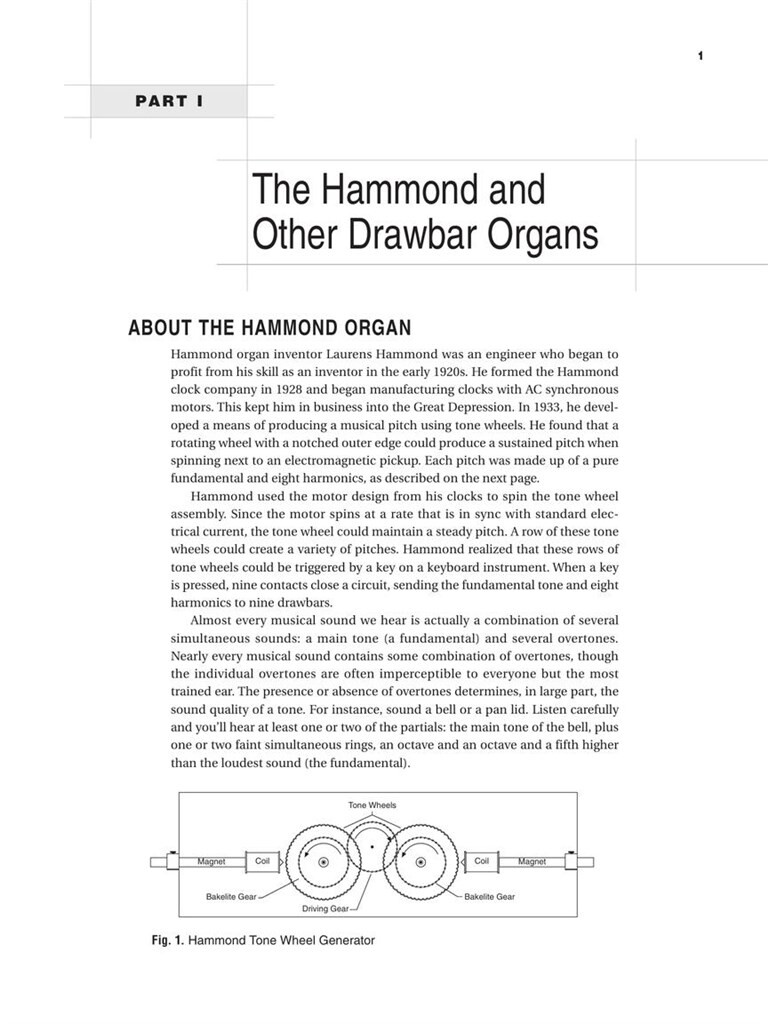 1

PART I

The Hammond and Other Drawbar Organs

ABOUT THE HAMMOND ORGAN

Hammond organ inventor Laurens Hammond was an engineer who began to profit from his skill as an inventor in the early 1920s. He formed the Hammond clock company in 1928 and began manufacturing clocks with AC synchronous motors. This kept him in business into the Great Depression. In 1933, he developed a means of producing a musical pitch using tone wheels. He found that a rotating wheel with a notched outer edge could produce a sustained pitch when spinning next to an electromagnetic pickup. Each pitch was made up of a pure fundamental and eight harmonics, as described on the next page.

Hammond used the motor design from his clocks to spin the tone wheel assembly. Since the motor spins at a rate that is in sync with standard electrical current, the tone wheel could maintain a steady pitch. A row of these tone wheels could create a variety of pitches. Hammond realized that these rows of tone wheels could be triggered by a key on a keyboard instrument. When a key is pressed, nine contacts close a circuit, sending the fundamental tone and eight harmonics to nine drawbars.

Almost every musical sound we hear is actually a combination of several simultaneous sounds: a main tone (a fundamental) and several overtones. Nearly every musical sound contains some combination of overtones, though the individual overtones are often imperceptible to everyone but the most trained ear. The presence or absence of overtones determines, in large part, the sound quality of a tone. For instance, sound a bell or a pan lid. Listen carefully and you'll hear at least one or two of the partials: the main tone of the bell, plus one or two faint simultaneous rings, an octave and an octave and a fifth higher than the loudest sound (the fundamental).

Tone Wheels
Magnet
Coil
Coil
Magnet
Bakelite Gear
Driving Gear
Bakelite Gear

Fig. 1. Hammond Tone Wheel Generator